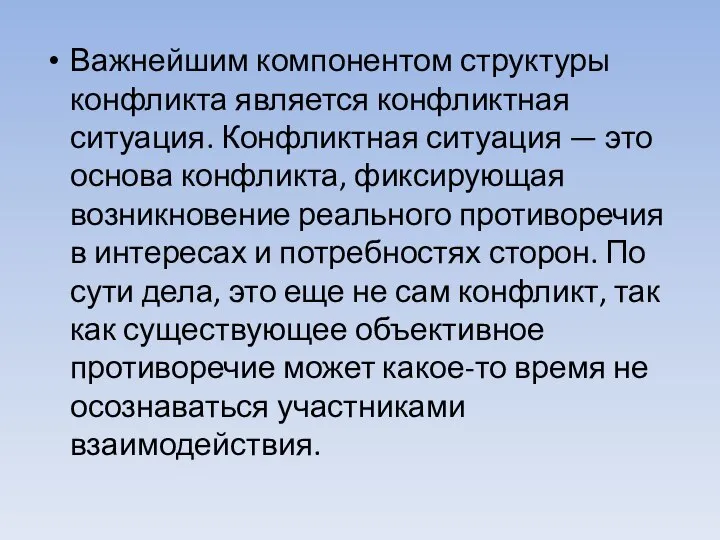 • Важнейшим компонентом структуры конфликта является конфликтная ситуация. Конфликтная ситуация — это основа конфликта, фиксирующая возникновение реального противоречия в интересах и потребностях сторон. По сути дела, это еще не сам конфликт, так как существующее объективное противоречие может какое-то время не осознаваться участниками взаимодействия.